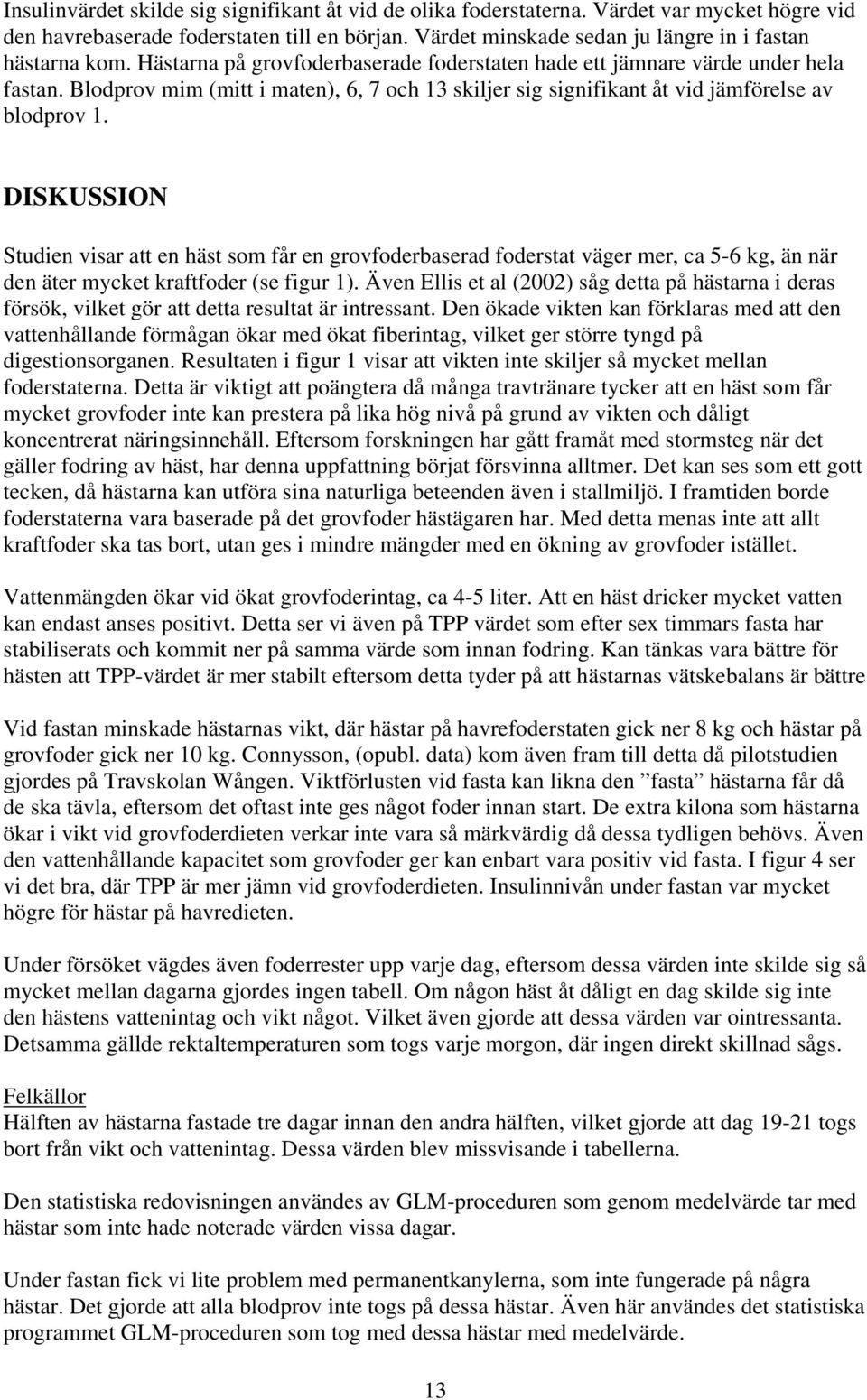 Insulinvärdet skilde sig signifikant åt vid de olika foderstaterna. Värdet var mycket högre vid den havrebaserade foderstaten till en början. Värdet minskade sedan ju längre in i fastan hästarna kom. Hästarna på grovfoderbaserade foderstaten hade ett jämnare värde under hela fastan. Blodprov mim (mitt i maten), 6, 7 och 13 skiljer sig signifikant åt vid jämförelse av blodprov 1.

DISKUSSION

Studien visar att en häst som får en grovfoderbaserad foderstat väger mer, ca 5-6 kg, än när den äter mycket kraftfoder (se figur 1). Även Ellis et al (2002) såg detta på hästarna i deras försök, vilket gör att detta resultat är intressant. Den ökade vikten kan förklaras med att den vattenhållande förmågan ökar med ökat fiberintag, vilket ger större tyngd på digestionsorganen. Resultaten i figur 1 visar att vikten inte skiljer så mycket mellan foderstaterna. Detta är viktigt att poängtera då många travtränare tycker att en häst som får mycket grovfoder inte kan prestera på lika hög nivå på grund av vikten och dåligt koncentrerat näringsinnehåll. Eftersom forskningen har gått framåt med stormsteg när det gäller fodring av häst, har denna uppfattning börjat försvinna alltmer. Det kan ses som ett gott tecken, då hästarna kan utföra sina naturliga beteenden även i stallmiljö. I framtiden borde foderstaterna vara baserade på det grovfoder hästägaren har. Med detta menas inte att allt kraftfoder ska tas bort, utan ges i mindre mängder med en ökning av grovfoder istället.

Vattenmängden ökar vid ökat grovfoderintag, ca 4-5 liter. Att en häst dricker mycket vatten kan endast anses positivt. Detta ser vi även på TPP värdet som efter sex timmars fasta har stabiliserats och kommit ner på samma värde som innan fodring. Kan tänkas vara bättre för hästen att TPP-värdet är mer stabilt eftersom detta tyder på att hästarnas vätskebalans är bättre

Vid fastan minskade hästarnas vikt, där hästar på havrefoderstaten gick ner 8 kg och hästar på grovfoder gick ner 10 kg. Connysson, (opubl. data) kom även fram till detta då pilotstudien gjordes på Travskolan Wången. Viktförlusten vid fasta kan likna den ”fasta” hästarna får då de ska tävla, eftersom det oftast inte ges något foder innan start. De extra kilona som hästarna ökar i vikt vid grovfoderdieten verkar inte vara så märkvärdig då dessa tydligen behövs. Även den vattenhållande kapacitet som grovfoder ger kan enbart vara positiv vid fasta. I figur 4 ser vi det bra, där TPP är mer jämn vid grovfoderdieten. Insulinnivån under fastan var mycket högre för hästar på havredieten.

Under försöket vägdes även foderrester upp varje dag, eftersom dessa värden inte skilde sig så mycket mellan dagarna gjordes ingen tabell. Om någon häst åt dåligt en dag skilde sig inte den hästens vattenintag och vikt något. Vilket även gjorde att dessa värden var ointressanta. Detsamma gällde rektaltemperaturen som togs varje morgon, där ingen direkt skillnad sågs.

Felkällor
Hälften av hästarna fastade tre dagar innan den andra hälften, vilket gjorde att dag 19-21 togs bort från vikt och vattenintag. Dessa värden blev missvisande i tabellerna.

Den statistiska redovisningen användes av GLM-proceduren som genom medelvärde tar med hästar som inte hade noterade värden vissa dagar.

Under fastan fick vi lite problem med permanentkanylerna, som inte fungerade på några hästar. Det gjorde att alla blodprov inte togs på dessa hästar. Även här användes det statistiska programmet GLM-proceduren som tog med dessa hästar med medelvärde.

13